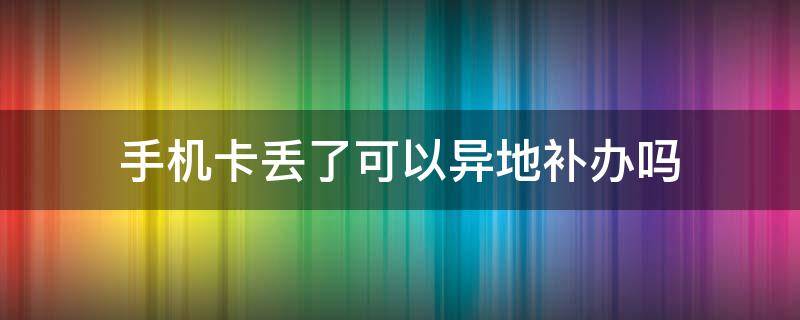 手机卡丢了可以异地补办吗